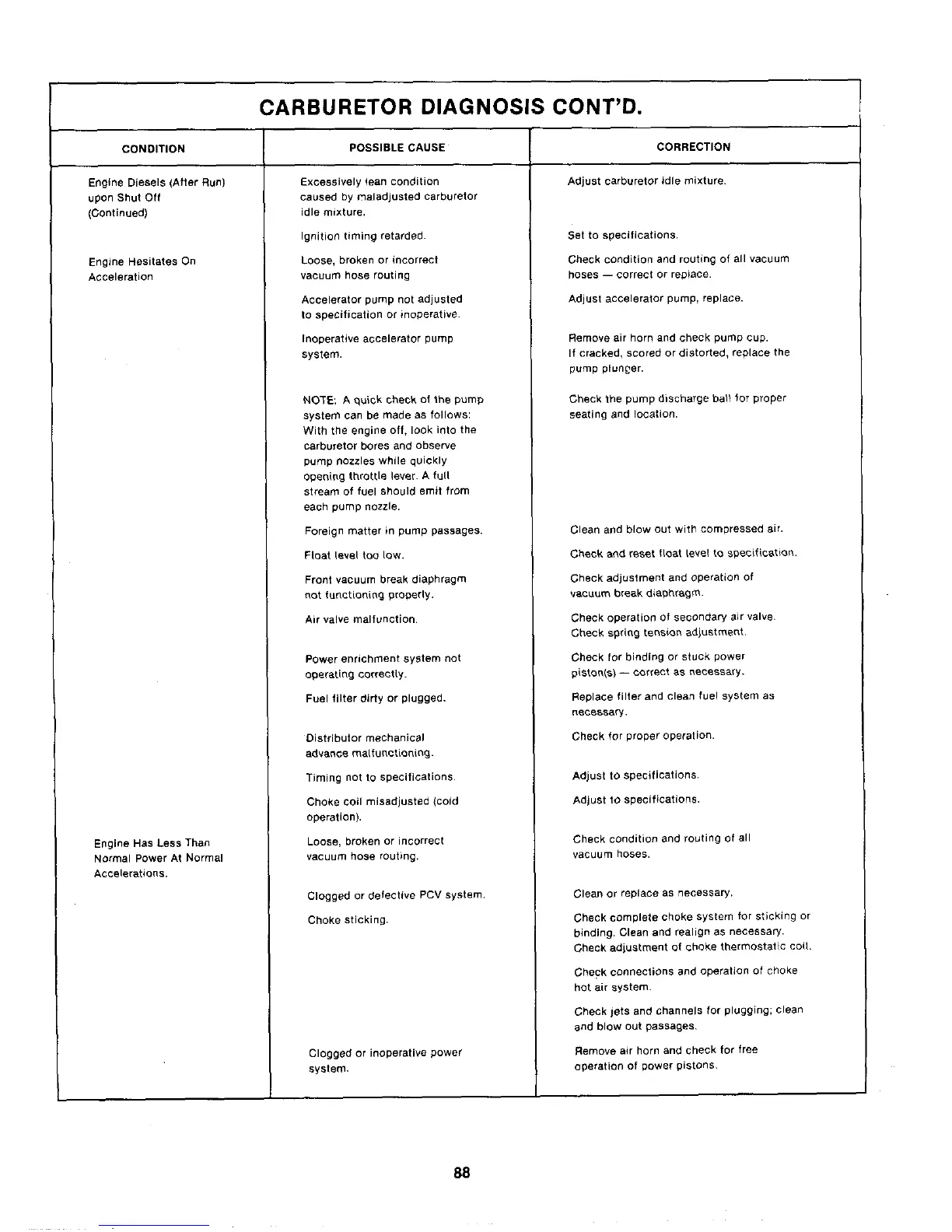 CARBURETOR DIAGNOSIS CONT'D.

| CONDITION | POSSIBLE CAUSE | CORRECTION |
|---|---|---|
| Engine Diesels (After Run) upon Shut Off (Continued) | Excessively lean condition caused by maladjusted carburetor idle mixture. | Adjust carburetor idle mixture. |
| | Ignition timing retarded. | Set to specifications. |
| Engine Hesitates On Acceleration | Loose, broken or incorrect vacuum hose routing | Check condition and routing of all vacuum hoses — correct or replace. |
| | Accelerator pump not adjusted to specification or inoperative. | Adjust accelerator pump, replace. |
| | Inoperative accelerator pump system. | Remove air horn and check pump cup. If cracked, scored or distorted, replace the pump plunger. |
| | NOTE: A quick check of the pump system can be made as follows: With the engine off, look into the carburetor bores and observe pump nozzles while quickly opening throttle lever. A full stream of fuel should emit from each pump nozzle. | Check the pump discharge ball for proper seating and location. |
| | Foreign matter in pump passages. | Clean and blow out with compressed air. |
| | Float level too low. | Check and reset float level to specification. |
| | Front vacuum break diaphragm not functioning properly. | Check adjustment and operation of vacuum break diaphragm. |
| | Air valve malfunction. | Check operation of secondary air valve. Check spring tension adjustment. |
| | Power enrichment system not operating correctly. | Check for binding or stuck power piston(s) — correct as necessary. |
| | Fuel filter dirty or plugged. | Replace filter and clean fuel system as necessary. |
| | Distributor mechanical advance malfunctioning. | Check for proper operation. |
| | Timing not to specifications. | Adjust to specifications. |
| | Choke coil misadjusted (cold operation). | Adjust to specifications. |
| Engine Has Less Than Normal Power At Normal Accelerations. | Loose, broken or incorrect vacuum hose routing. | Check condition and routing of all vacuum hoses. |
| | Clogged or defective PCV system. | Clean or replace as necessary. |
| | Choke sticking. | Check complete choke system for sticking or binding. Clean and realign as necessary. Check adjustment of choke thermostatic coil. |
| | | Check connections and operation of choke hot air system. |
| | | Check jets and channels for plugging; clean and blow out passages. |
| | Clogged or inoperative power system. | Remove air horn and check for free operation of power pistons. |

88